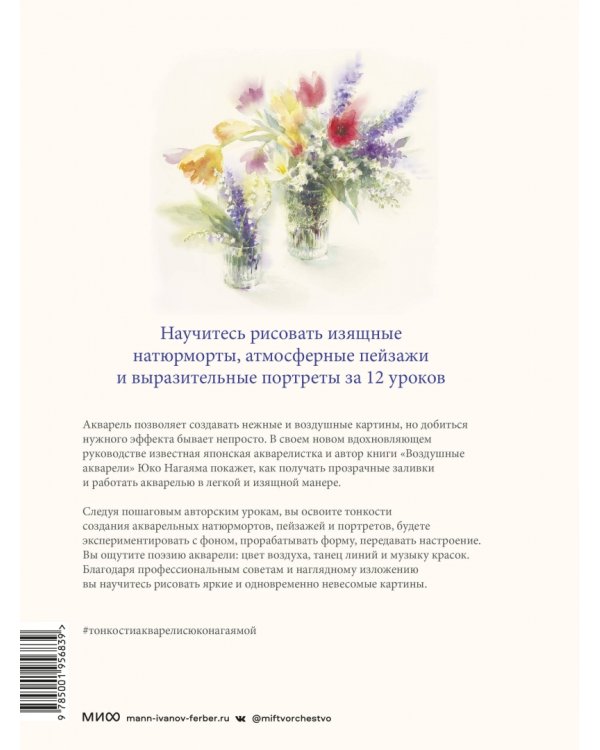 Научитесь рисовать изящные натюрморты, атмосферные пейзажи и выразительные портреты за 12 уроков

Акварель позволяет создавать нежные и воздушные картины, но добиться нужного эффекта бывает непросто. В своем новом вдохновляющем руководстве известная японская акварелистка и автор книги «Воздушные акварели» Юко Нагаяма покажет, как получать прозрачные заливки и работать акварелью в легкой и изящной манере.

Следуя пошаговым авторским урокам, вы освоите тонкости создания акварельных натюрмортов, пейзажей и портретов, будете экспериментировать с фоном, прорабатывать форму, передавать настроение. Вы ощутите поэзию акварели: цвет воздуха, танец линий и музыку красок. Благодаря профессиональным советам и наглядному изложению вы научитесь рисовать яркие и одновременно невесомые картины.

#тонкостиакварелисюконагаямой

9 785001 956839 >

МИФ mann-ivanov-ferber.ru @miftvorchestvo